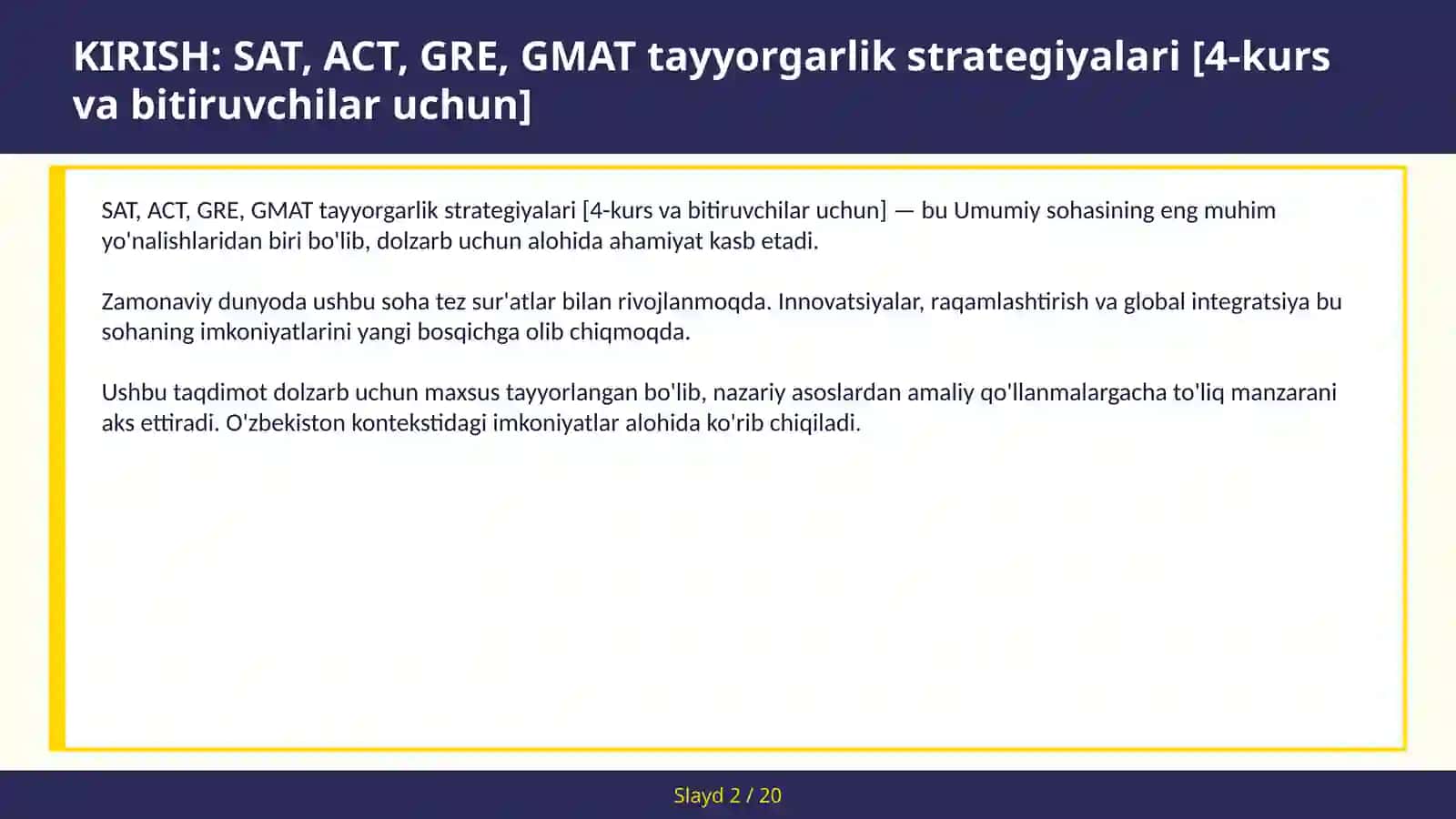 KIRISH: SAT, ACT, GRE, GMAT tayyorgarlik strategiyalari [4-kurs va bitiruvchilar uchun]

SAT, ACT, GRE, GMAT tayyorgarlik strategiyalari [4-kurs va bitiruvchilar uchun] — bu Umumiy sohasining eng muhim yo'nalishlaridan biri bo'lib, dolzarb uchun alohida ahamiyat kasb etadi.

Zamonaviy dunyoda ushbu soha tez sur'atlar bilan rivojlanmoqda. Innovatsiyalar, raqamlashtirish va global integratsiya bu sohaning imkoniyatlarini yangi bosqichga olib chiqmoqda.

Ushbu taqdimot dolzarb uchun maxsus tayyorlangan bo'lib, nazariy asoslardan amaliy qo'llanmalargacha to'liq manzarani aks ettiradi. O'zbekiston kontekstidagi imkoniyatlar alohida ko'rib chiqiladi.

Slayd 2 / 20